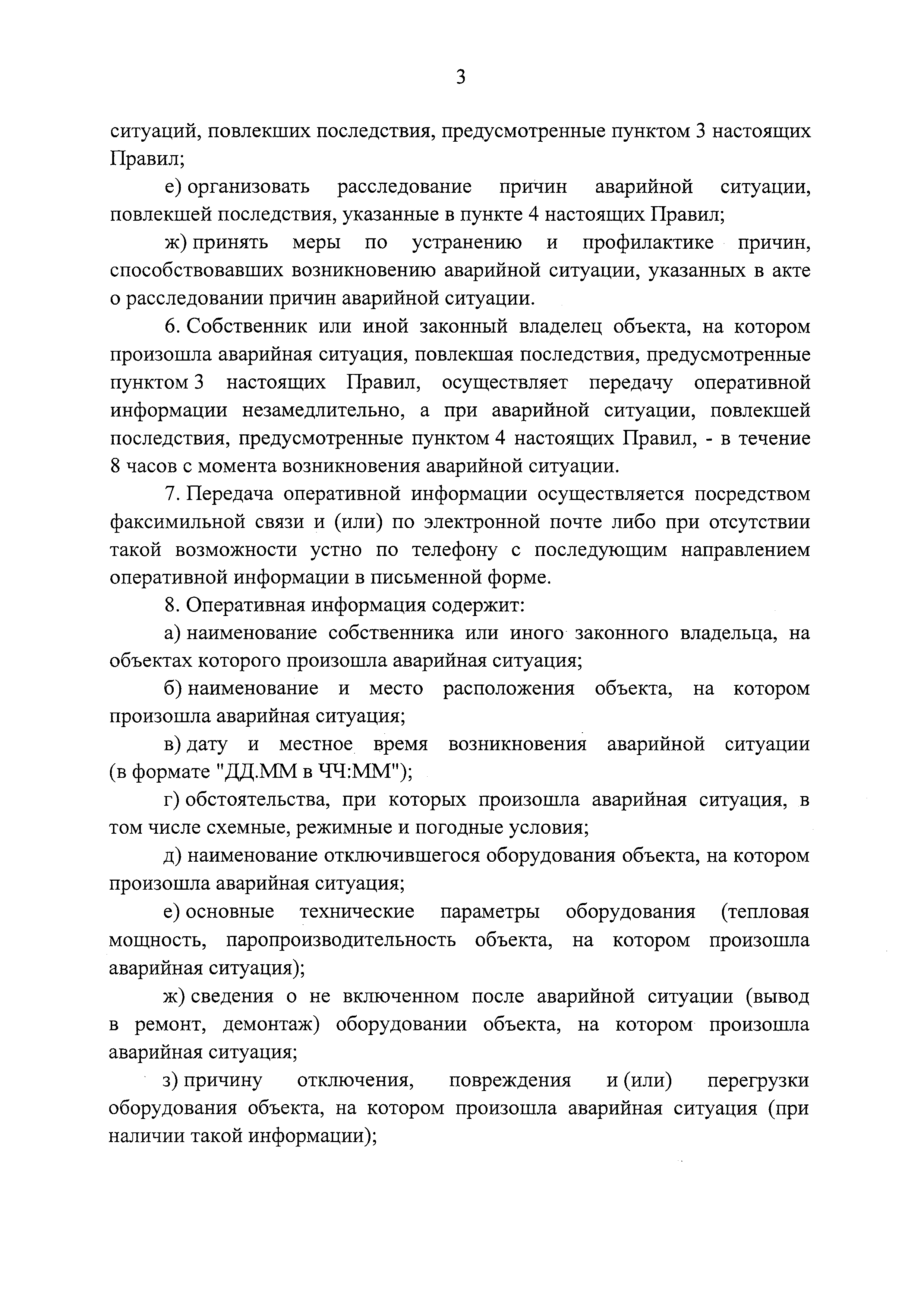 3

ситуаций, повлекших последствия, предусмотренные пунктом 3 настоящих Правил;

е) организовать расследование причин аварийной ситуации, повлекшей последствия, указанные в пункте 4 настоящих Правил;

ж) принять меры по устранению и профилактике причин, способствовавших возникновению аварийной ситуации, указанных в акте о расследовании причин аварийной ситуации.

6. Собственник или иной законный владелец объекта, на котором произошла аварийная ситуация, повлекшая последствия, предусмотренные пунктом 3 настоящих Правил, осуществляет передачу оперативной информации незамедлительно, а при аварийной ситуации, повлекшей последствия, предусмотренные пунктом 4 настоящих Правил, - в течение 8 часов с момента возникновения аварийной ситуации.

7. Передача оперативной информации осуществляется посредством факсимильной связи и (или) по электронной почте либо при отсутствии такой возможности устно по телефону с последующим направлением оперативной информации в письменной форме.

8. Оперативная информация содержит:

а) наименование собственника или иного законного владельца, на объектах которого произошла аварийная ситуация;

б) наименование и место расположения объекта, на котором произошла аварийная ситуация;

в) дату и местное время возникновения аварийной ситуации (в формате "ДД.ММ в ЧЧ:ММ");

г) обстоятельства, при которых произошла аварийная ситуация, в том числе схемные, режимные и погодные условия;

д) наименование отключившегося оборудования объекта, на котором произошла аварийная ситуация;

е) основные технические параметры оборудования (тепловая мощность, паропроизводительность объекта, на котором произошла аварийная ситуация);

ж) сведения о не включенном после аварийной ситуации (вывод в ремонт, демонтаж) оборудовании объекта, на котором произошла аварийная ситуация;

з) причину отключения, повреждения и (или) перегрузки оборудования объекта, на котором произошла аварийная ситуация (при наличии такой информации);